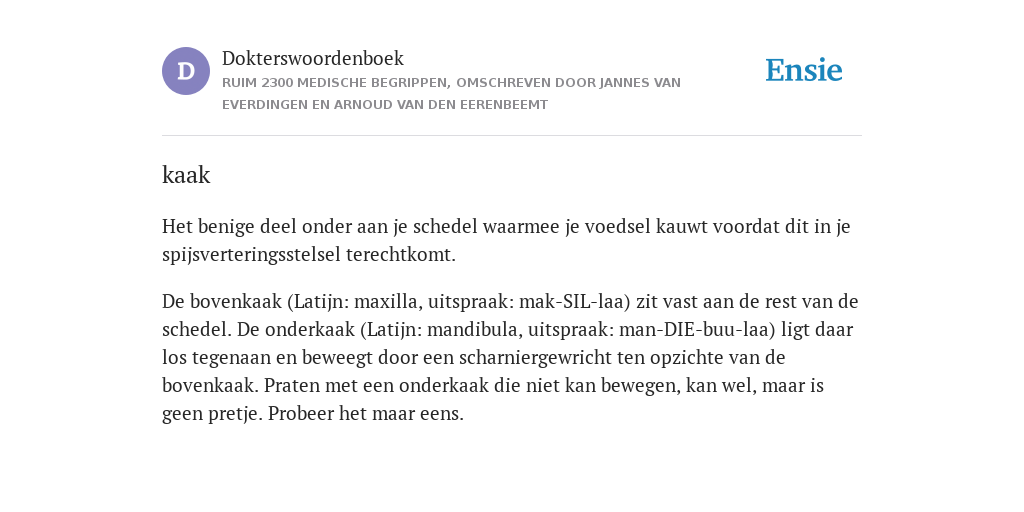 D

Dokterswoordenboek

RUIM 2300 MEDISCHE BEGRIPPEN, OMSCHREVEN DOOR JANNES VAN EVERDINGEN EN ARNOUD VAN DEN EERENBEEMT

Ensie

kaak

Het benige deel onder aan je schedel waarmee je voedsel kauwt voordat dit in je spijsverteringsstelsel terechtkomt.

De bovenkaak (Latijn: maxilla, uitspraak: mak-SIL-laa) zit vast aan de rest van de schedel. De onderkaak (Latijn: mandibula, uitspraak: man-DIE-buu-laa) ligt daar los tegenaan en beweegt door een scharniergewricht ten opzichte van de bovenkaak. Praten met een onderkaak die niet kan bewegen, kan wel, maar is geen pretje. Probeer het maar eens.